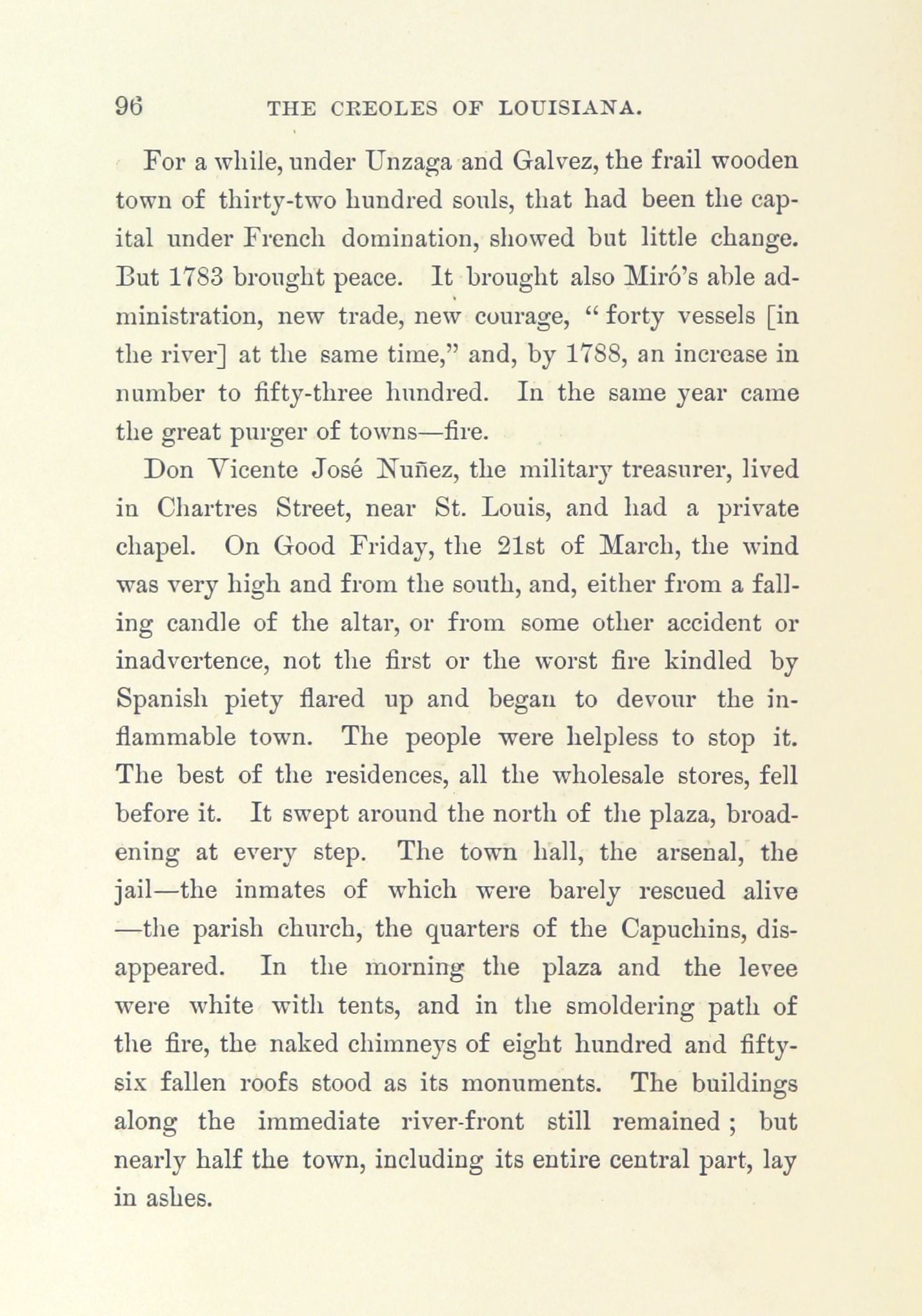 96 THE CREOLES OF LOUISIANA.

For a while, under Unzaga and Galvez, the frail wooden town of thirty-two hundred souls, that had been the capital under French domination, showed but little change. But 1783 brought peace. It brought also Miró's able administration, new trade, new courage, "forty vessels [in the river] at the same time," and, by 1788, an increase in number to fifty-three hundred. In the same year came the great purger of towns—fire.

Don Vicente José Nuñez, the military treasurer, lived in Chartres Street, near St. Louis, and had a private chapel. On Good Friday, the 21st of March, the wind was very high and from the south, and, either from a falling candle of the altar, or from some other accident or inadvertence, not the first or the worst fire kindled by Spanish piety flared up and began to devour the inflammable town. The people were helpless to stop it. The best of the residences, all the wholesale stores, fell before it. It swept around the north of the plaza, broadening at every step. The town hall, the arsenal, the jail—the inmates of which were barely rescued alive—the parish church, the quarters of the Capuchins, disappeared. In the morning the plaza and the levee were white with tents, and in the smoldering path of the fire, the naked chimneys of eight hundred and fifty-six fallen roofs stood as its monuments. The buildings along the immediate river-front still remained; but nearly half the town, including its entire central part, lay in ashes.